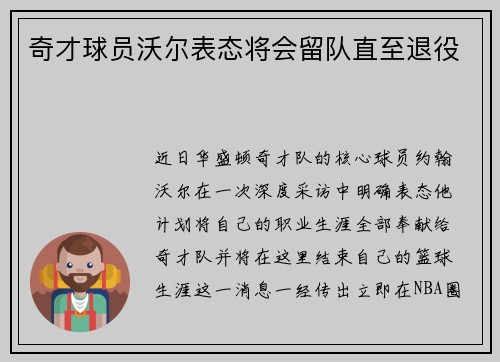 奇才球员沃尔表态将会留队直至退役

近日华盛顿奇才队的核心球员约翰沃尔在一次深度采访中明确表态他计划将自己的职业生涯全部奉献给奇才队并将在这里结束自己的篮球生涯这一消息一经传出立即在NBA圈